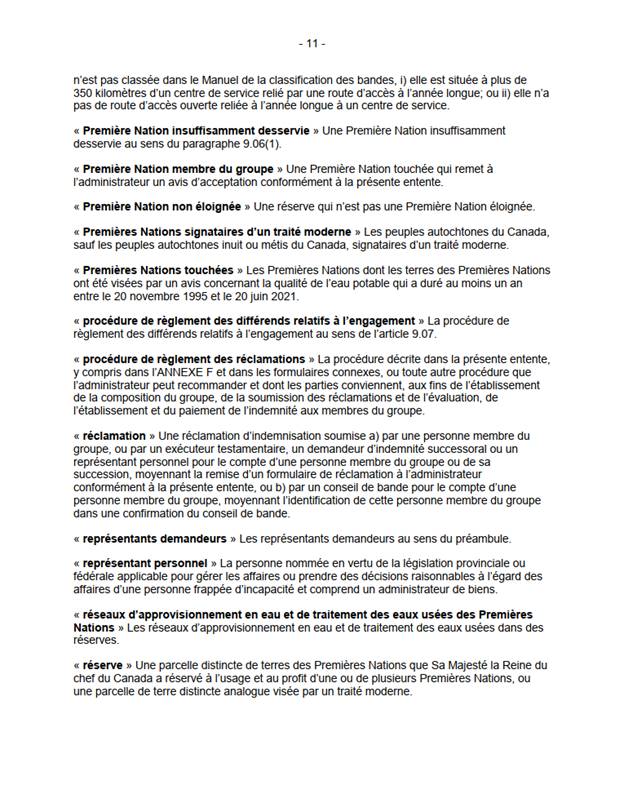 - 11 -

n'est pas classée dans le Manuel de la classification des bandes, i) elle est située à plus de 350 kilomètres d'un centre de service relié par une route d'accès à l'année longue; ou ii) elle n'a pas de route d'accès ouverte reliée à l'année longue à un centre de service.

« Première Nation insuffisamment desservie » Une Première Nation insuffisamment desservie au sens du paragraphe 9.06(1).

« Première Nation membre du groupe » Une Première Nation touchée qui remet à l'administrateur un avis d'acceptation conformément à la présente entente.

« Première Nation non éloignée » Une réserve qui n'est pas une Première Nation éloignée.

« Premières Nations signataires d'un traité moderne » Les peuples autochtones du Canada, sauf les peuples autochtones inuit ou métis du Canada, signataires d'un traité moderne.

« Premières Nations touchées » Les Premières Nations dont les terres des Premières Nations ont été visées par un avis concernant la qualité de l'eau potable qui a duré au moins un an entre le 20 novembre 1995 et le 20 juin 2021.

« procédure de règlement des différends relatifs à l'engagement » La procédure de règlement des différends relatifs à l'engagement au sens de l'article 9.07.

« procédure de règlement des réclamations » La procédure décrite dans la présente entente, y compris dans l'ANNEXE F et dans les formulaires connexes, ou toute autre procédure que l'administrateur peut recommander et dont les parties conviennent, aux fins de l'établissement de la composition du groupe, de la soumission des réclamations et de l'évaluation, de l'établissement et du paiement de l'indemnité aux membres du groupe.

« réclamation » Une réclamation d'indemnisation soumise a) par une personne membre du groupe, ou par un exécuteur testamentaire, un demandeur d'indemnité successoral ou un représentant personnel pour le compte d'une personne membre du groupe ou de sa succession, moyennant la remise d'un formulaire de réclamation à l'administrateur conformément à la présente entente, ou b) par un conseil de bande pour le compte d'une personne membre du groupe, moyennant l'identification de cette personne membre du groupe dans une confirmation du conseil de bande.

« représentants demandeurs » Les représentants demandeurs au sens du préambule.

« représentant personnel » La personne nommée en vertu de la législation provinciale ou fédérale applicable pour gérer les affaires ou prendre des décisions raisonnables à l'égard des affaires d'une personne frappée d'incapacité et comprend un administrateur de biens.

« réseaux d'approvisionnement en eau et de traitement des eaux usées des Premières Nations » Les réseaux d'approvisionnement en eau et de traitement des eaux usées dans des réserves.

« réserve » Une parcelle distincte de terres des Premières Nations que Sa Majesté la Reine du chef du Canada a réservé à l'usage et au profit d'une ou de plusieurs Premières Nations, ou une parcelle de terre distincte analogue visée par un traité moderne.